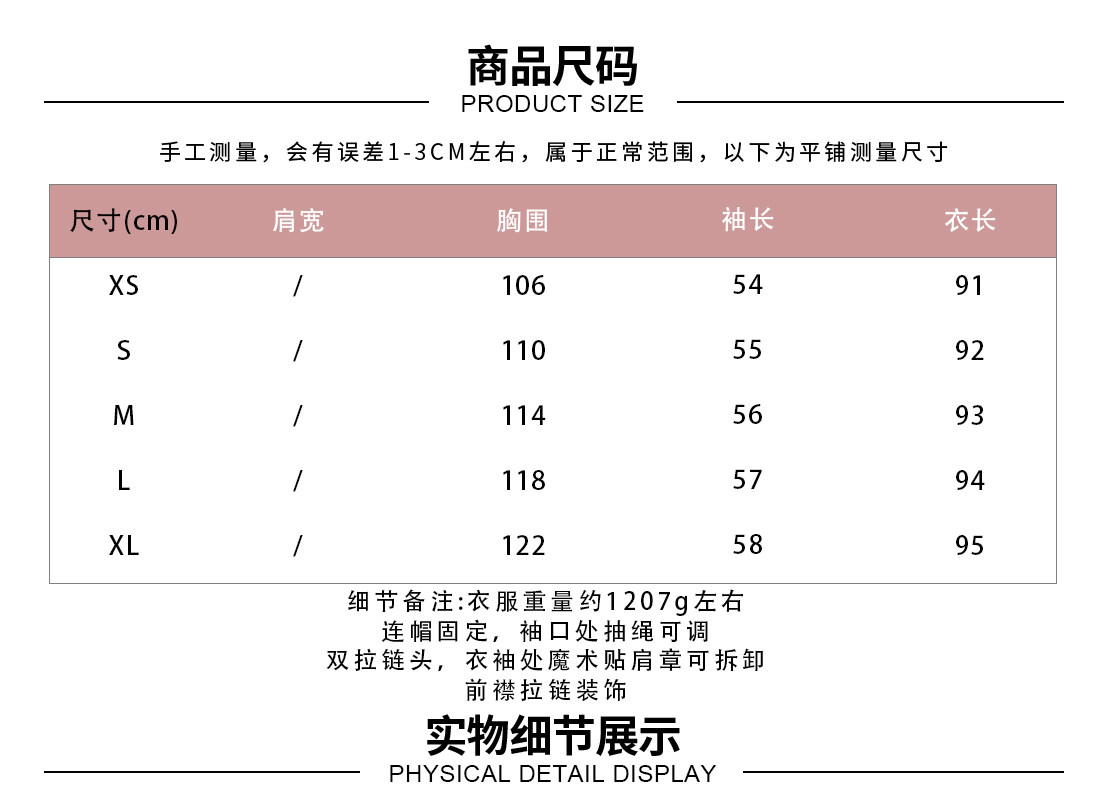 商品尺码
PRODUCT SIZE

手工测量，会有误差1-3CM左右，属于正常范围，以下为平铺测量尺寸

| 尺寸(cm) | 肩宽 | 胸围 | 袖长 | 衣长 |
|---|---|---|---|---|
| XS | / | 106 | 54 | 91 |
| S | / | 110 | 55 | 92 |
| M | / | 114 | 56 | 93 |
| L | / | 118 | 57 | 94 |
| XL | / | 122 | 58 | 95 |

细节备注:衣服重量约1207g左右
连帽固定，袖口处抽绳可调
双拉链头，衣袖处魔术贴肩章可拆卸
前襟拉链装饰

实物细节展示
PHYSICAL DETAIL DISPLAY